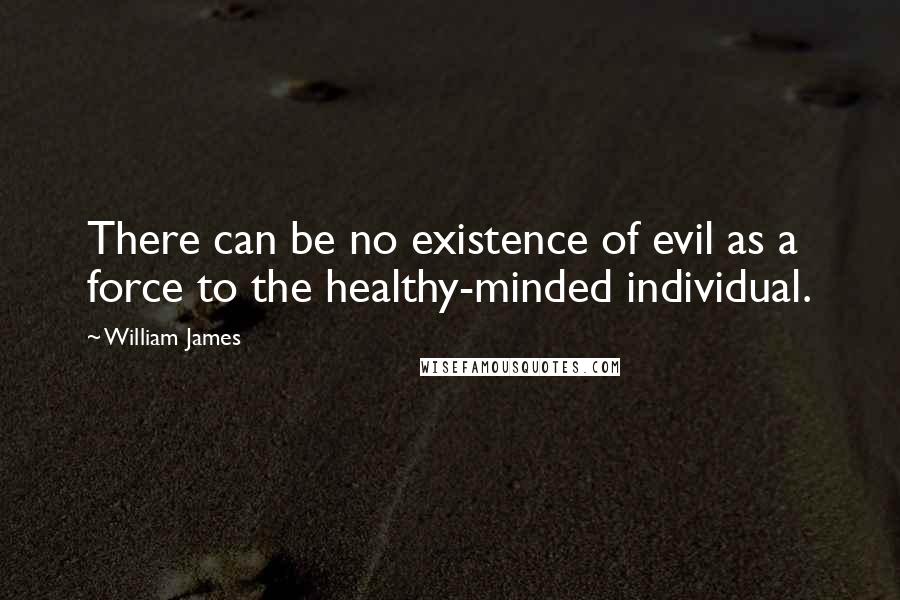 There can be no existence of evil as a force to the healthy-minded individual.

~William James

WISEFAMOUSQUOTES.COM